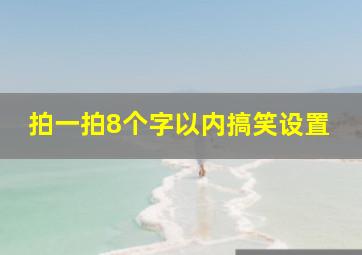 拍一拍8个字以内搞笑设置